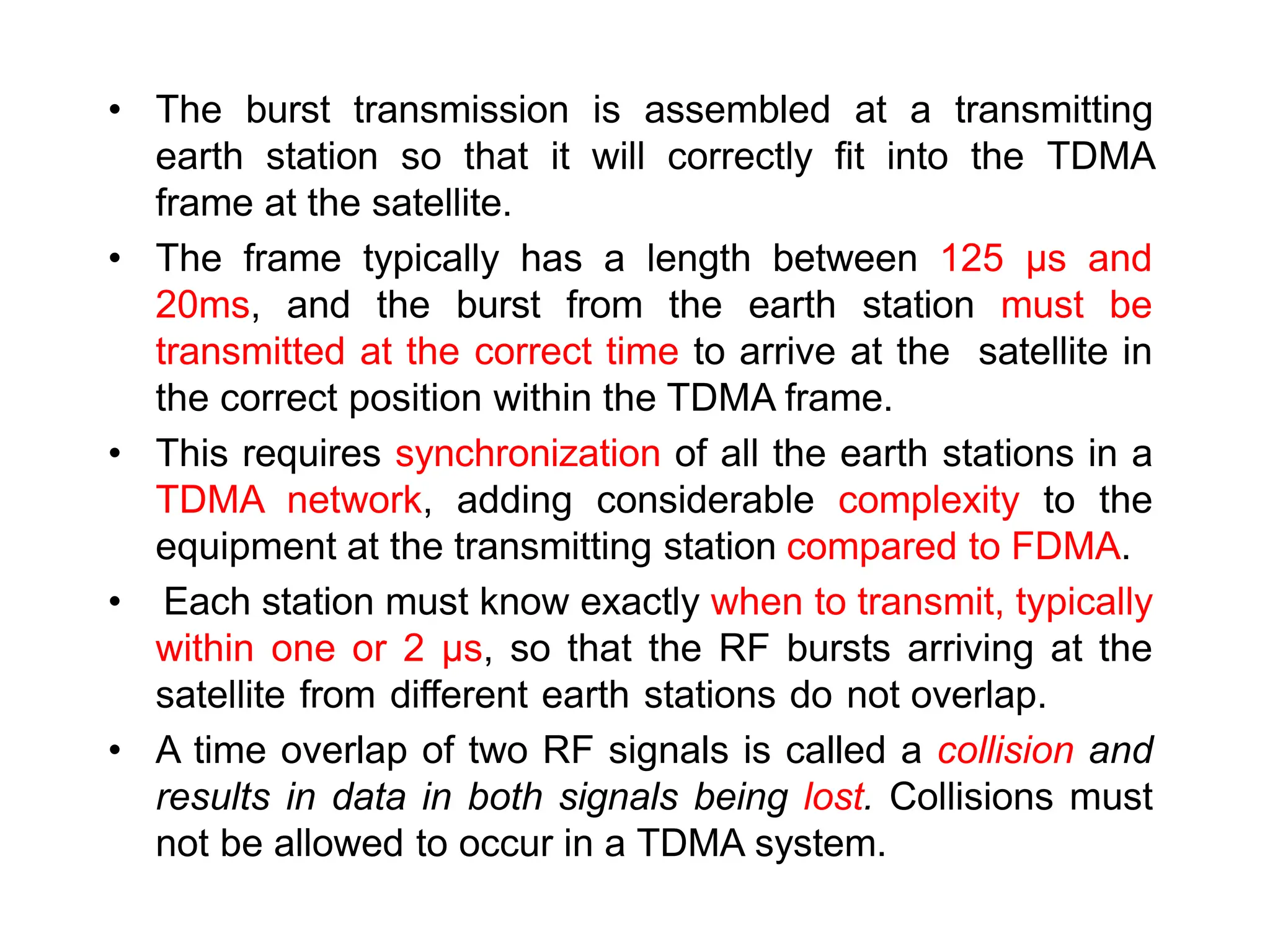 • The burst transmission is assembled at a transmitting earth station so that it will correctly fit into the TDMA frame at the satellite.

• The frame typically has a length between 125 μs and 20ms, and the burst from the earth station must be transmitted at the correct time to arrive at the satellite in the correct position within the TDMA frame.

• This requires synchronization of all the earth stations in a TDMA network, adding considerable complexity to the equipment at the transmitting station compared to FDMA.

• Each station must know exactly when to transmit, typically within one or 2 μs, so that the RF bursts arriving at the satellite from different earth stations do not overlap.

• A time overlap of two RF signals is called a collision and results in data in both signals being lost. Collisions must not be allowed to occur in a TDMA system.